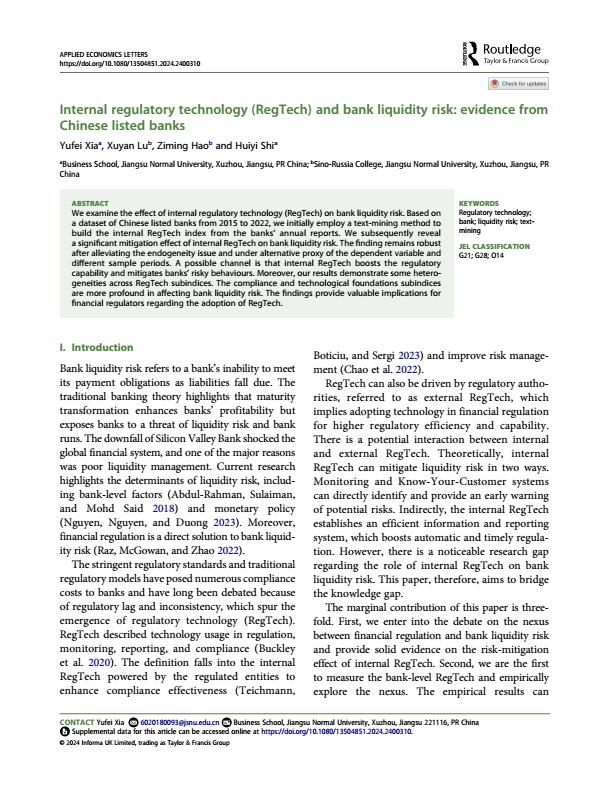 APPLIED ECONOMICS LETTERS
https://doi.org/10.1080/13504851.2024.2400310

Routledge
Taylor & Francis Group

Check for updates

Internal regulatory technology (RegTech) and bank liquidity risk: evidence from Chinese listed banks

Yufei Xia$^a$, Xuyan Lu$^b$, Ziming Hao$^b$ and Huiyi Shi$^a$

$^a$Business School, Jiangsu Normal University, Xuzhou, Jiangsu, PR China; $^b$Sino-Russia College, Jiangsu Normal University, Xuzhou, Jiangsu, PR China

ABSTRACT
We examine the effect of internal regulatory technology (RegTech) on bank liquidity risk. Based on a dataset of Chinese listed banks from 2015 to 2022, we initially employ a text-mining method to build the internal RegTech index from the banks' annual reports. We subsequently reveal a significant mitigation effect of internal RegTech on bank liquidity risk. The finding remains robust after alleviating the endogeneity issue and under alternative proxy of the dependent variable and different sample periods. A possible channel is that internal RegTech boosts the regulatory capability and mitigates banks' risky behaviours. Moreover, our results demonstrate some heterogeneities across RegTech subindices. The compliance and technological foundations subindices are more profound in affecting bank liquidity risk. The findings provide valuable implications for financial regulators regarding the adoption of RegTech.

KEYWORDS
Regulatory technology; bank; liquidity risk; text-mining

JEL CLASSIFICATION
G21; G28; O14

I. Introduction

Bank liquidity risk refers to a bank's inability to meet its payment obligations as liabilities fall due. The traditional banking theory highlights that maturity transformation enhances banks' profitability but exposes banks to a threat of liquidity risk and bank runs. The downfall of Silicon Valley Bank shocked the global financial system, and one of the major reasons was poor liquidity management. Current research highlights the determinants of liquidity risk, including bank-level factors (Abdul-Rahman, Sulaiman, and Mohd Said 2018) and monetary policy (Nguyen, Nguyen, and Duong 2023). Moreover, financial regulation is a direct solution to bank liquidity risk (Raz, McGowan, and Zhao 2022).

The stringent regulatory standards and traditional regulatory models have posed numerous compliance costs to banks and have long been debated because of regulatory lag and inconsistency, which spur the emergence of regulatory technology (RegTech). RegTech described technology usage in regulation, monitoring, reporting, and compliance (Buckley et al. 2020). The definition falls into the internal RegTech powered by the regulated entities to enhance compliance effectiveness (Teichmann, Boticiu, and Sergi 2023) and improve risk management (Chao et al. 2022).

RegTech can also be driven by regulatory authorities, referred to as external RegTech, which implies adopting technology in financial regulation for higher regulatory efficiency and capability. There is a potential interaction between internal and external RegTech. Theoretically, internal RegTech can mitigate liquidity risk in two ways. Monitoring and Know-Your-Customer systems can directly identify and provide an early warning of potential risks. Indirectly, the internal RegTech establishes an efficient information and reporting system, which boosts automatic and timely regulation. However, there is a noticeable research gap regarding the role of internal RegTech on bank liquidity risk. This paper, therefore, aims to bridge the knowledge gap.

The marginal contribution of this paper is threefold. First, we enter into the debate on the nexus between financial regulation and bank liquidity risk and provide solid evidence on the risk-mitigation effect of internal RegTech. Second, we are the first to measure the bank-level RegTech and empirically explore the nexus. The empirical results can

CONTACT Yufei Xia 6020180093@jsnu.edu.cn Business School, Jiangsu Normal University, Xuzhou, Jiangsu 221116, PR China
Supplemental data for this article can be accessed online at https://doi.org/10.1080/13504851.2024.2400310.
© 2024 Informa UK Limited, trading as Taylor & Francis Group